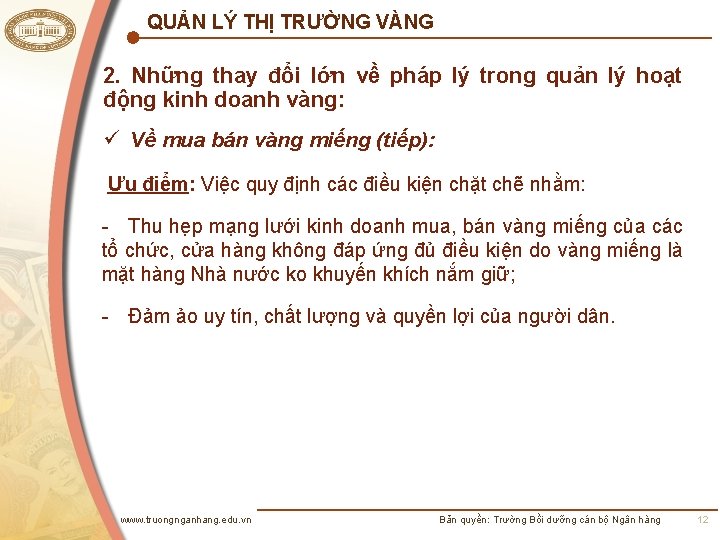 QUẢN LÝ THỊ TRƯỜNG VÀNG

2. Những thay đổi lớn về pháp lý trong quản lý hoạt động kinh doanh vàng:

✓ Về mua bán vàng miếng (tiếp):

Ưu điểm: Việc quy định các điều kiện chặt chẽ nhằm:

- Thu hẹp mạng lưới kinh doanh mua, bán vàng miếng của các tổ chức, cửa hàng không đáp ứng đủ điều kiện do vàng miếng là mặt hàng Nhà nước ko khuyến khích nắm giữ;

- Đảm ảo uy tín, chất lượng và quyền lợi của người dân.

www.truongnganhang.edu.vn

Bản quyền: Trường Bồi dưỡng cán bộ Ngân hàng

12